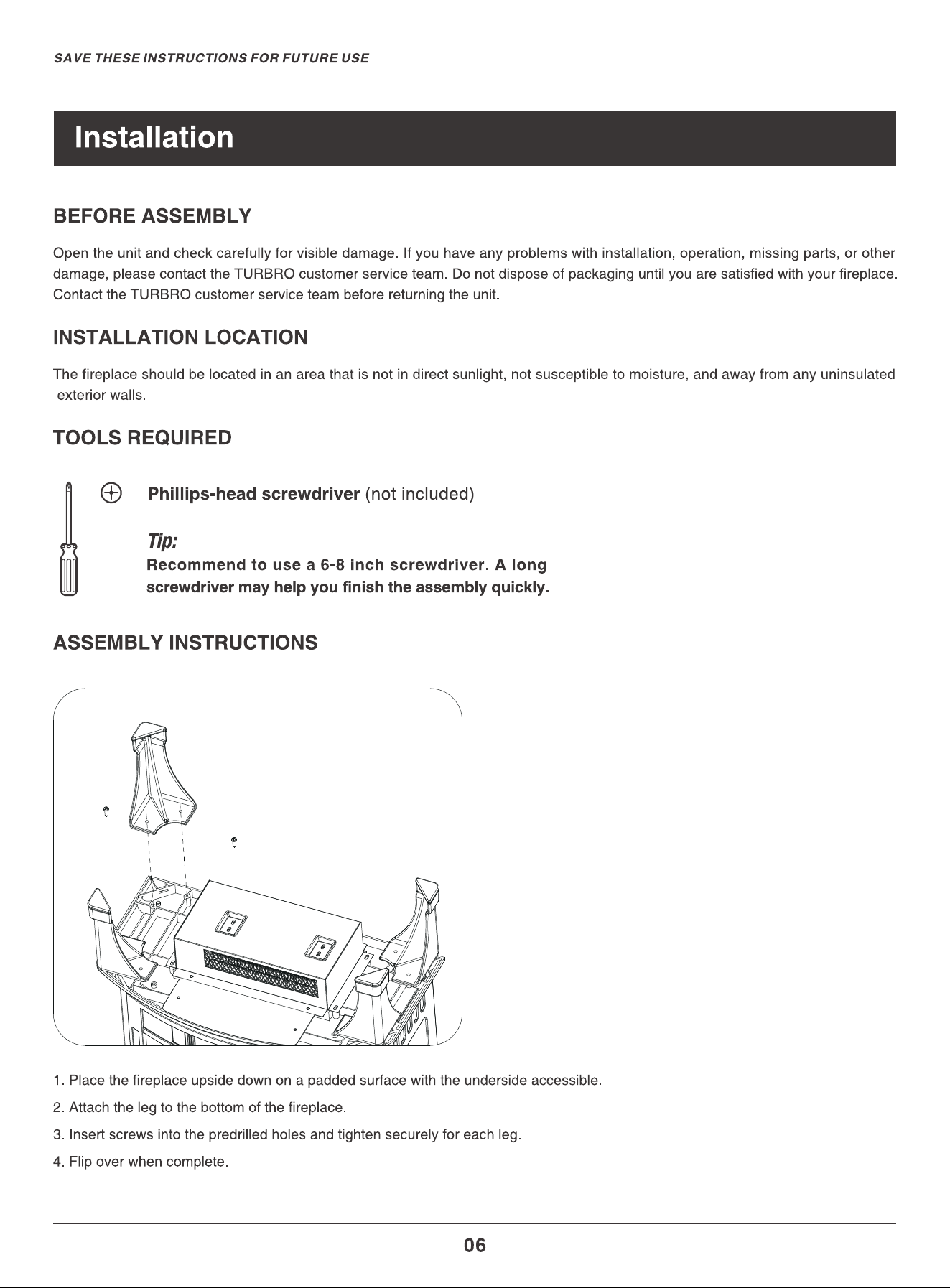 SAVE THESE INSTRUCTIONS FOR FUTURE USE

Installation

BEFORE ASSEMBLY

Open the unit and check carefully for visible damage. If you have any problems with installation, operation, missing parts, or other damage, please contact the TURBRO customer service team. Do not dispose of packaging until you are satisfied with your fireplace. Contact the TURBRO customer service team before returning the unit.

INSTALLATION LOCATION

The fireplace should be located in an area that is not in direct sunlight, not susceptible to moisture, and away from any uninsulated exterior walls.

TOOLS REQUIRED

Phillips-head screwdriver (not included)

Tip:
Recommend to use a 6-8 inch screwdriver. A long screwdriver may help you finish the assembly quickly.

ASSEMBLY INSTRUCTIONS

1. Place the fireplace upside down on a padded surface with the underside accessible.
2. Attach the leg to the bottom of the fireplace.
3. Insert screws into the predrilled holes and tighten securely for each leg.
4. Flip over when complete.

06